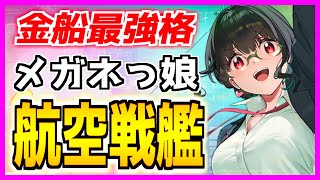 金船最強格
メガネっ娘
航空戦艦